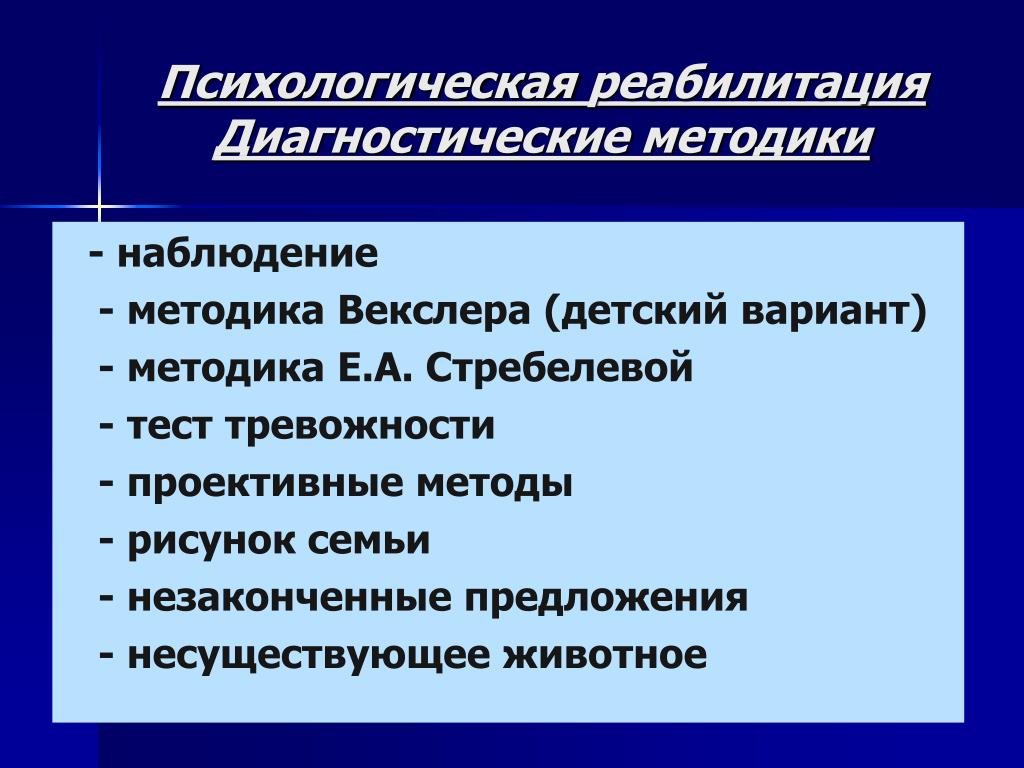 Психологическая реабилитация
Диагностические методики

- наблюдение
- методика Векслера (детский вариант)
- методика Е.А. Стребелевой
- тест тревожности
- проективные методы
- рисунок семьи
- незаконченные предложения
- несуществующее животное